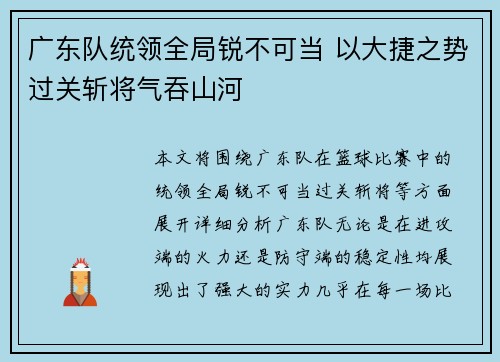 广东队统领全局锐不可当 以大捷之势过关斩将气吞山河

本文将围绕广东队在篮球比赛中的统领全局锐不可当过关斩将等方面展开详细分析广东队无论是在进攻端的火力还是防守端的稳定性均展现出了强大的实力几乎在每一场比